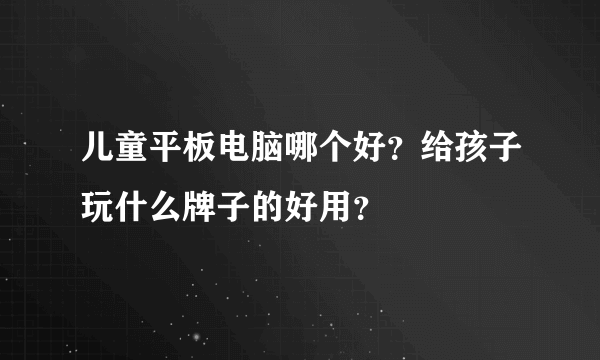 儿童平板电脑哪个好？给孩子玩什么牌子的好用？